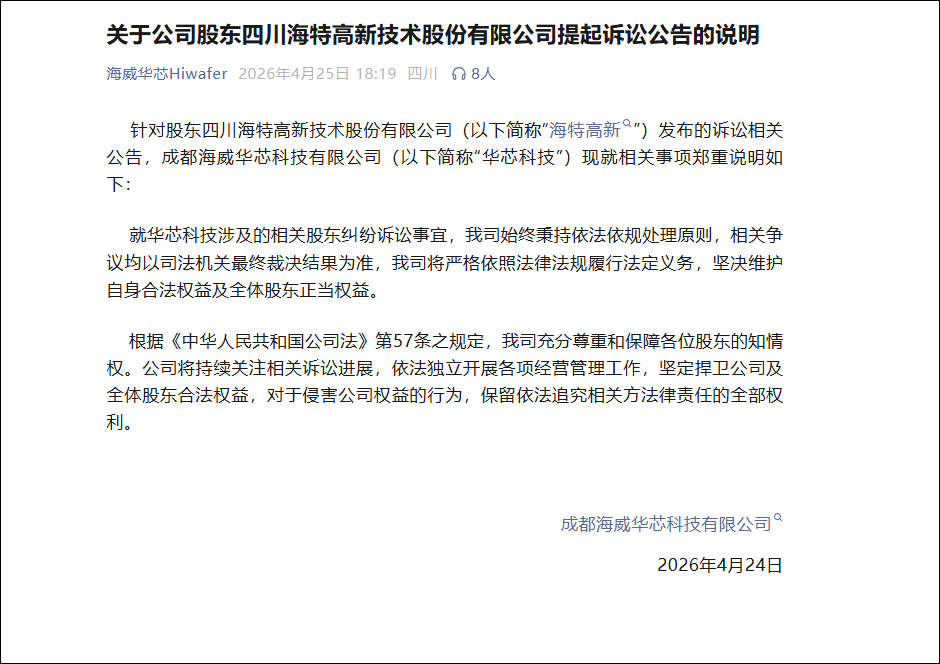 关于公司股东四川海特高新技术股份有限公司提起诉讼公告的说明

海威华芯Hiwafer 2026年4月25日 18:19 四川 8人

针对股东四川海特高新技术股份有限公司（以下简称“海特高新”）发布的诉讼相关公告，成都海威华芯科技有限公司（以下简称“华芯科技”）现就相关事项郑重说明如下：

就华芯科技涉及的相关股东纠纷诉讼事宜，我司始终秉持依法依规处理原则，相关争议均以司法机关最终裁决结果为准，我司将严格依照法律法规履行法定义务，坚决维护自身合法权益及全体股东正当权益。

根据《中华人民共和国公司法》第57条之规定，我司充分尊重和保障各位股东的知情权。公司将持续关注相关诉讼进展，依法独立开展各项经营管理工作，坚定捍卫公司及全体股东合法权益，对于侵害公司权益的行为，保留依法追究相关方法律责任的全部权利。

成都海威华芯科技有限公司

2026年4月24日